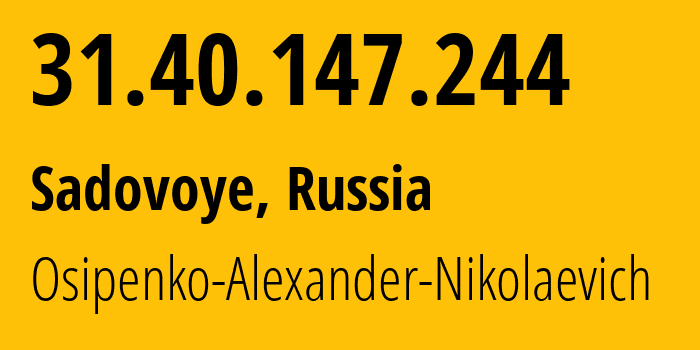 31.40.147.244

Sadovoye, Russia

Osipenko-Alexander-Nikolaevich